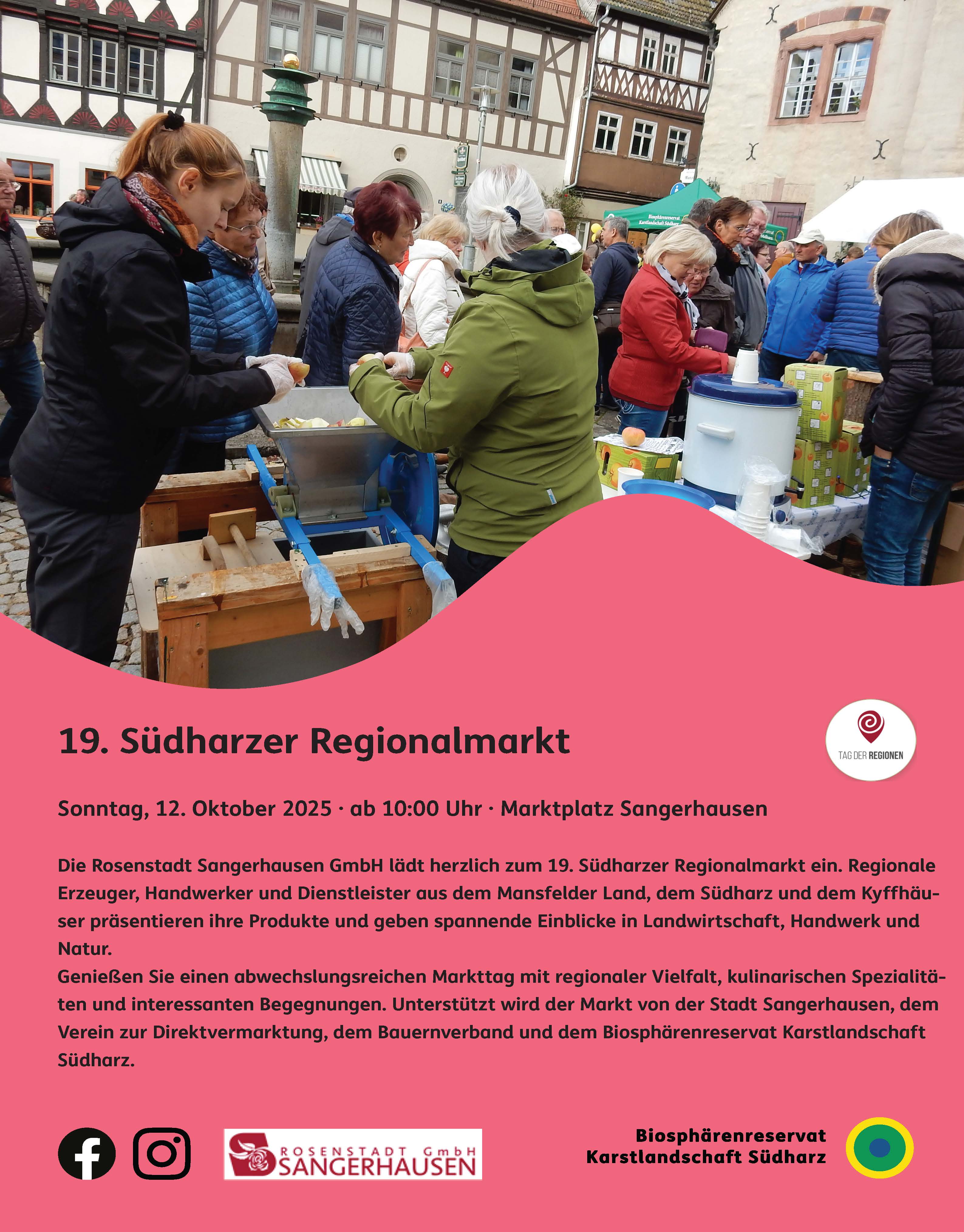 19. Südharzer Regionalmarkt

TAG DER REGIONEN

Sonntag, 12. Oktober 2025 · ab 10:00 Uhr · Marktplatz Sangerhausen

Die Rosenstadt Sangerhausen GmbH lädt herzlich zum 19. Südharzer Regionalmarkt ein. Regionale Erzeuger, Handwerker und Dienstleister aus dem Mansfelder Land, dem Südharz und dem Kyffhäuser präsentieren ihre Produkte und geben spannende Einblicke in Landwirtschaft, Handwerk und Natur.
Genießen Sie einen abwechslungsreichen Markttag mit regionaler Vielfalt, kulinarischen Spezialitäten und interessanten Begegnungen. Unterstützt wird der Markt von der Stadt Sangerhausen, dem Verein zur Direktvermarktung, dem Bauernverband und dem Biosphärenreservat Karstlandschaft Südharz.

ROSENSTADT GmbH
SANGERHAUSEN

Biosphärenreservat
Karstlandschaft Südharz